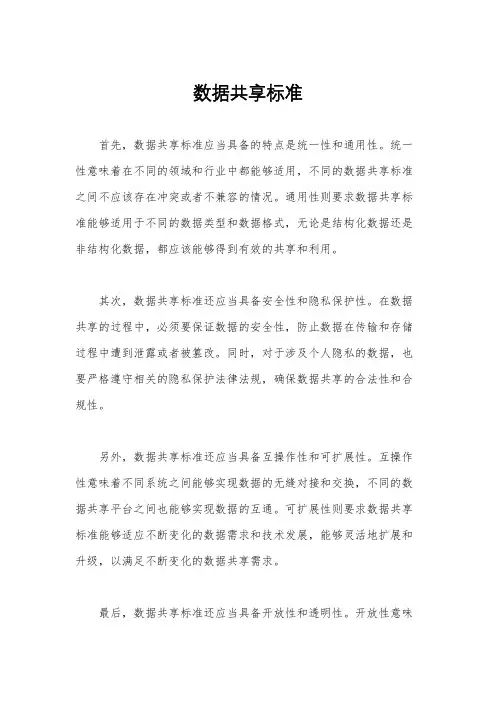 数据共享标准

首先，数据共享标准应当具备的特点是统一性和通用性。统一性意味着在不同的领域和行业中都能够适用，不同的数据共享标准之间不应该存在冲突或者不兼容的情况。通用性则要求数据共享标准能够适用于不同的数据类型和数据格式，无论是结构化数据还是非结构化数据，都应该能够得到有效的共享和利用。

其次，数据共享标准还应当具备安全性和隐私保护性。在数据共享的过程中，必须要保证数据的安全性，防止数据在传输和存储过程中遭到泄露或者被篡改。同时，对于涉及个人隐私的数据，也要严格遵守相关的隐私保护法律法规，确保数据共享的合法性和合规性。

另外，数据共享标准还应当具备互操作性和可扩展性。互操作性意味着不同系统之间能够实现数据的无缝对接和交换，不同的数据共享平台之间也能够实现数据的互通。可扩展性则要求数据共享标准能够适应不断变化的数据需求和技术发展，能够灵活地扩展和升级，以满足不断变化的数据共享需求。

最后，数据共享标准还应当具备开放性和透明性。开放性意味